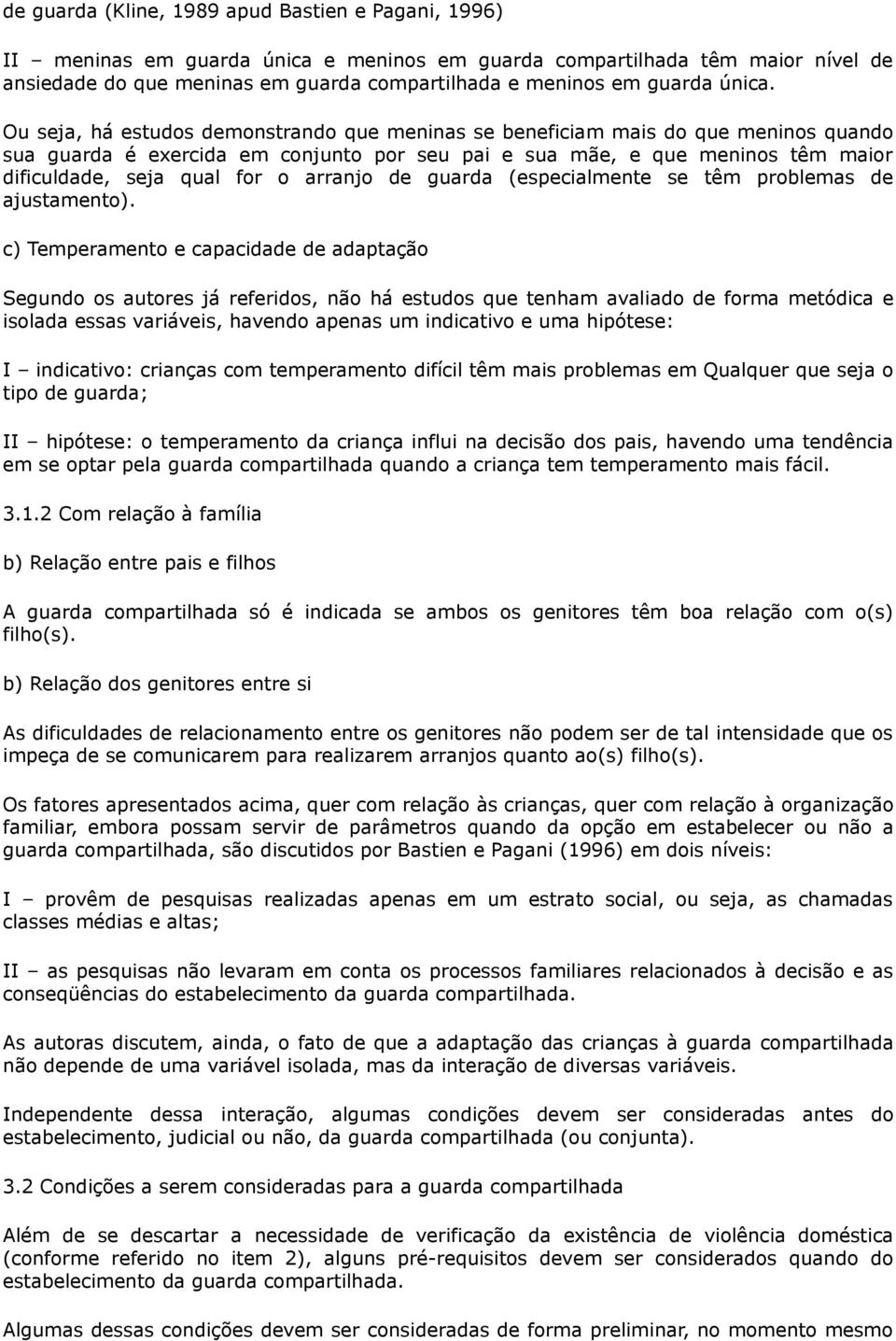 de guarda (Kline, 1989 apud Bastien e Pagani, 1996)

II – meninas em guarda única e meninos em guarda compartilhada têm maior nível de ansiedade do que meninas em guarda compartilhada e meninos em guarda única.

Ou seja, há estudos demonstrando que meninas se beneficiam mais do que meninos quando sua guarda é exercida em conjunto por seu pai e sua mãe, e que meninos têm maior dificuldade, seja qual for o arranjo de guarda (especialmente se têm problemas de ajustamento).

c) Temperamento e capacidade de adaptação

Segundo os autores já referidos, não há estudos que tenham avaliado de forma metódica e isolada essas variáveis, havendo apenas um indicativo e uma hipótese:

I – indicativo: crianças com temperamento difícil têm mais problemas em Qualquer que seja o tipo de guarda;

II – hipótese: o temperamento da criança influi na decisão dos pais, havendo uma tendência em se optar pela guarda compartilhada quando a criança tem temperamento mais fácil.

3.1.2 Com relação à família

b) Relação entre pais e filhos

A guarda compartilhada só é indicada se ambos os genitores têm boa relação com o(s) filho(s).

b) Relação dos genitores entre si

As dificuldades de relacionamento entre os genitores não podem ser de tal intensidade que os impeça de se comunicarem para realizarem arranjos quanto ao(s) filho(s).

Os fatores apresentados acima, quer com relação às crianças, quer com relação à organização familiar, embora possam servir de parâmetros quando da opção em estabelecer ou não a guarda compartilhada, são discutidos por Bastien e Pagani (1996) em dois níveis:

I – provêm de pesquisas realizadas apenas em um estrato social, ou seja, as chamadas classes médias e altas;

II – as pesquisas não levaram em conta os processos familiares relacionados à decisão e as conseqüências do estabelecimento da guarda compartilhada.

As autoras discutem, ainda, o fato de que a adaptação das crianças à guarda compartilhada não depende de uma variável isolada, mas da interação de diversas variáveis.

Independente dessa interação, algumas condições devem ser consideradas antes do estabelecimento, judicial ou não, da guarda compartilhada (ou conjunta).

3.2 Condições a serem consideradas para a guarda compartilhada

Além de se descartar a necessidade de verificação da existência de violência doméstica (conforme referido no item 2), alguns pré-requisitos devem ser considerados quando do estabelecimento da guarda compartilhada.

Algumas dessas condições devem ser consideradas de forma preliminar, no momento mesmo